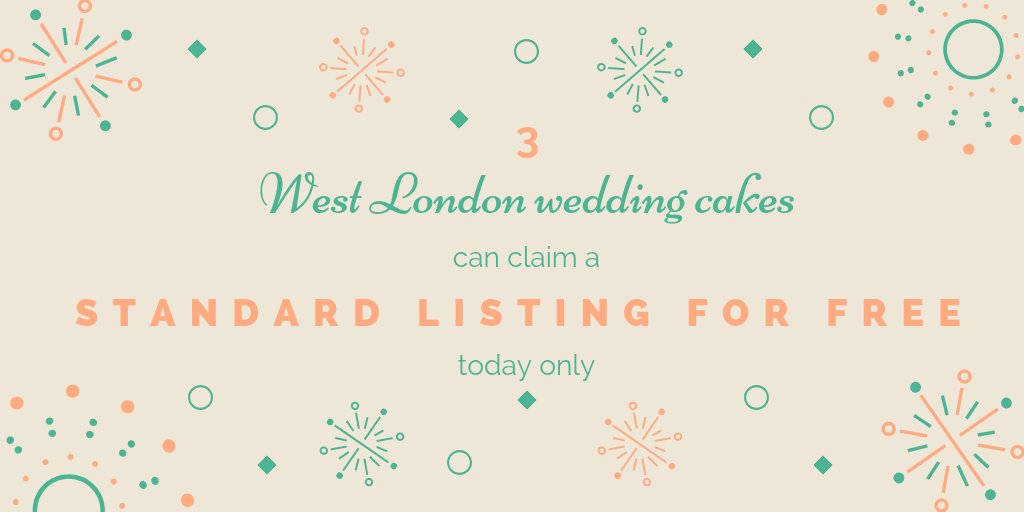 3
West London wedding cakes
can claim a
STANDARD LISTING FOR FREE
today only